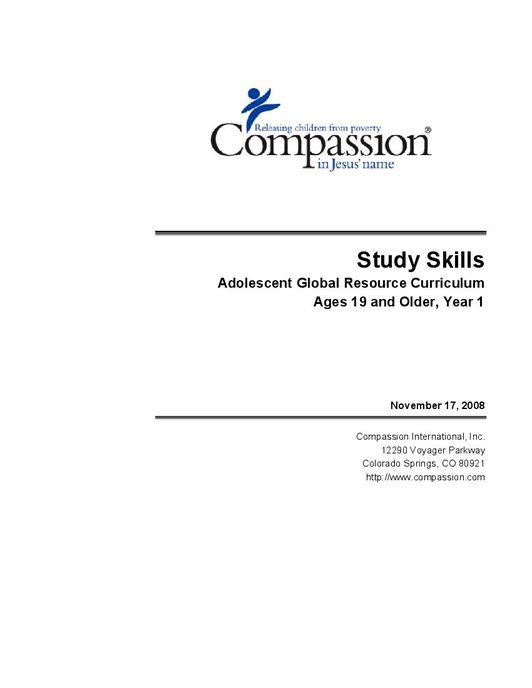 Releasing children from poverty
Compassion®
in Jesus' name

Study Skills
Adolescent Global Resource Curriculum
Ages 19 and Older, Year 1

November 17, 2008

Compassion International, Inc.
12290 Voyager Parkway
Colorado Springs, CO 80921
http://www.compassion.com